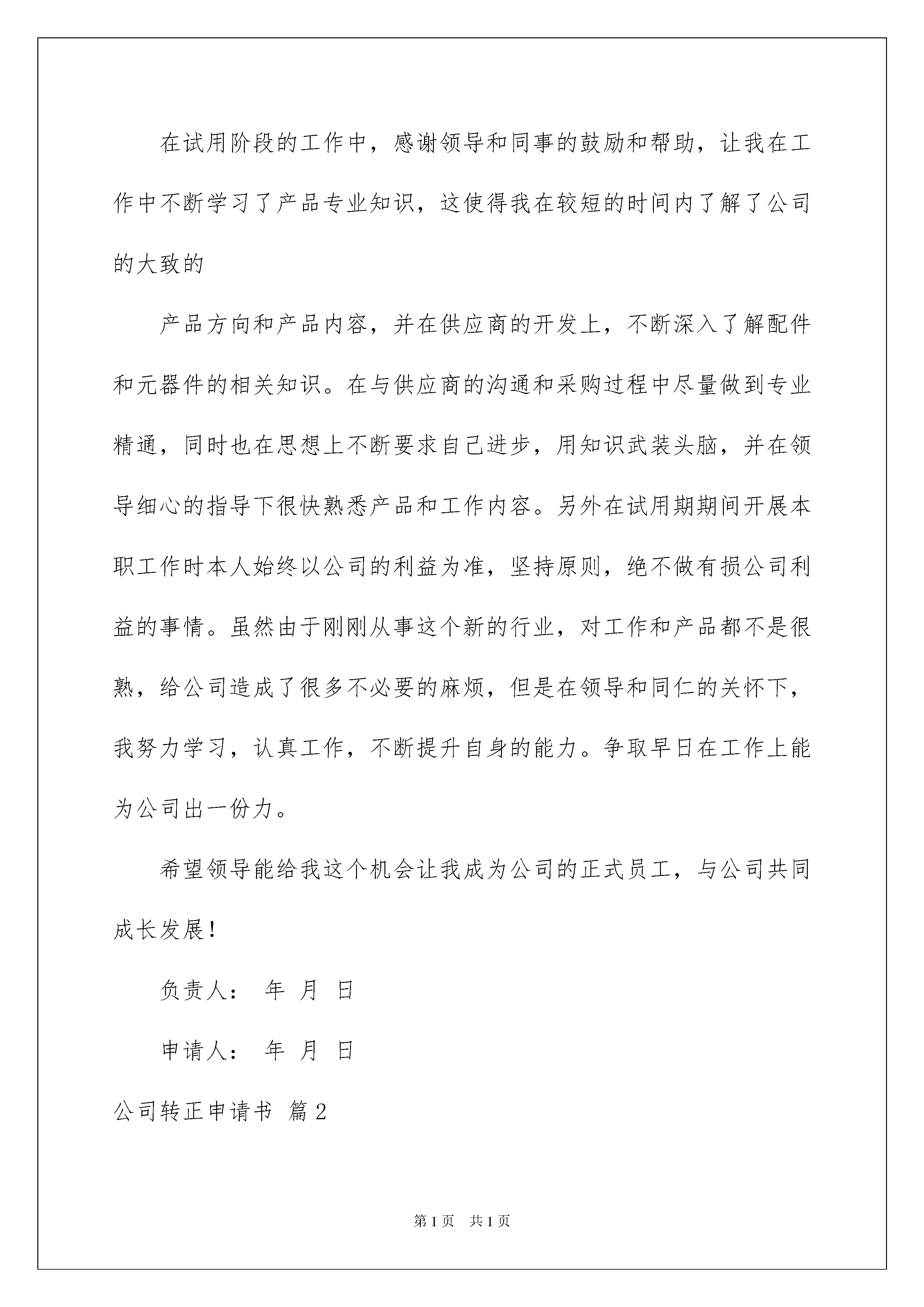 在试用阶段的工作中，感谢领导和同事的鼓励和帮助，让我在工作中不断学习了产品专业知识，这使得我在较短的时间内了解了公司的大致的

产品方向和产品内容，并在供应商的开发上，不断深入了解配件和元器件的相关知识。在与供应商的沟通和采购过程中尽量做到专业精通，同时也在思想上不断要求自己进步，用知识武装头脑，并在领导细心的指导下很快熟悉产品和工作内容。另外在试用期期间开展本职工作时本人始终以公司的利益为准，坚持原则，绝不做有损公司利益的事情。虽然由于刚刚从事这个新的行业，对工作和产品都不是很熟，给公司造成了很多不必要的麻烦，但是在领导和同仁的关怀下，我努力学习，认真工作，不断提升自身的能力。争取早日在工作上能为公司出一份力。

希望领导能给我这个机会让我成为公司的正式员工，与公司共同成长发展！

负责人： 年 月 日

申请人： 年 月 日

公司转正申请书 篇2

第1页 共1页